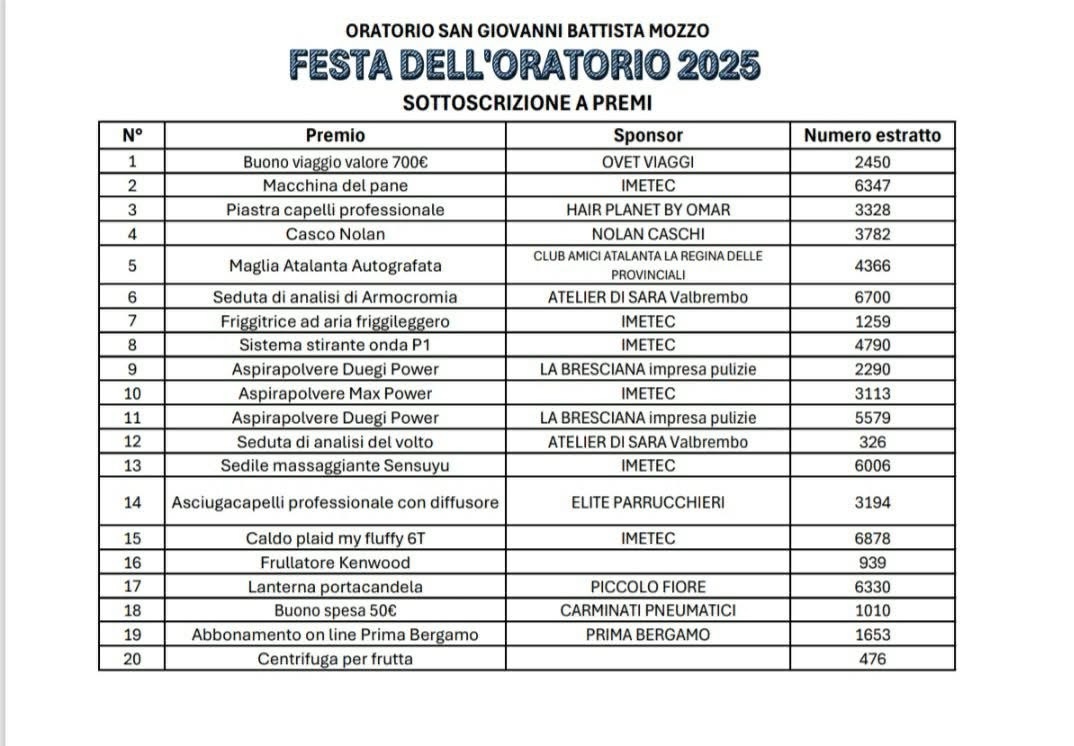 ORATORIO SAN GIOVANNI BATTISTA MOZZO

FESTA DELL'ORATORIO 2025

SOTTOSCRIZIONE A PREMI

| N° | Premio | Sponsor | Numero estratto |
|---|---|---|---|
| 1 | Buono viaggio valore 700€ | OVET VIAGGI | 2450 |
| 2 | Macchina del pane | IMETEC | 6347 |
| 3 | Piastra capelli professionale | HAIR PLANET BY OMAR | 3328 |
| 4 | Casco Nolan | NOLAN CASCHI | 3782 |
| 5 | Maglia Atalanta Autografata | CLUB AMICI ATALANTA LA REGINA DELLE PROVINCIALI | 4366 |
| 6 | Seduta di analisi di Armocromia | ATELIER DI SARA Valbrembo | 6700 |
| 7 | Friggitrice ad aria friggileggero | IMETEC | 1259 |
| 8 | Sistema stirante onda P1 | IMETEC | 4790 |
| 9 | Aspirapolvere Duegi Power | LA BRESCIANA impresa pulizie | 2290 |
| 10 | Aspirapolvere Max Power | IMETEC | 3113 |
| 11 | Aspirapolvere Duegi Power | LA BRESCIANA impresa pulizie | 5579 |
| 12 | Seduta di analisi del volto | ATELIER DI SARA Valbrembo | 326 |
| 13 | Sedile massaggiante Sensuyu | IMETEC | 6006 |
| 14 | Asciugacapelli professionale con diffusore | ELITE PARRUCCHIERI | 3194 |
| 15 | Caldo plaid my fluffy 6T | IMETEC | 6878 |
| 16 | Frullatore Kenwood | | 939 |
| 17 | Lanterna portacandela | PICCOLO FIORE | 6330 |
| 18 | Buono spesa 50€ | CARMINATI PNEUMATICI | 1010 |
| 19 | Abbonamento on line Prima Bergamo | PRIMA BERGAMO | 1653 |
| 20 | Centrifuga per frutta | | 476 |